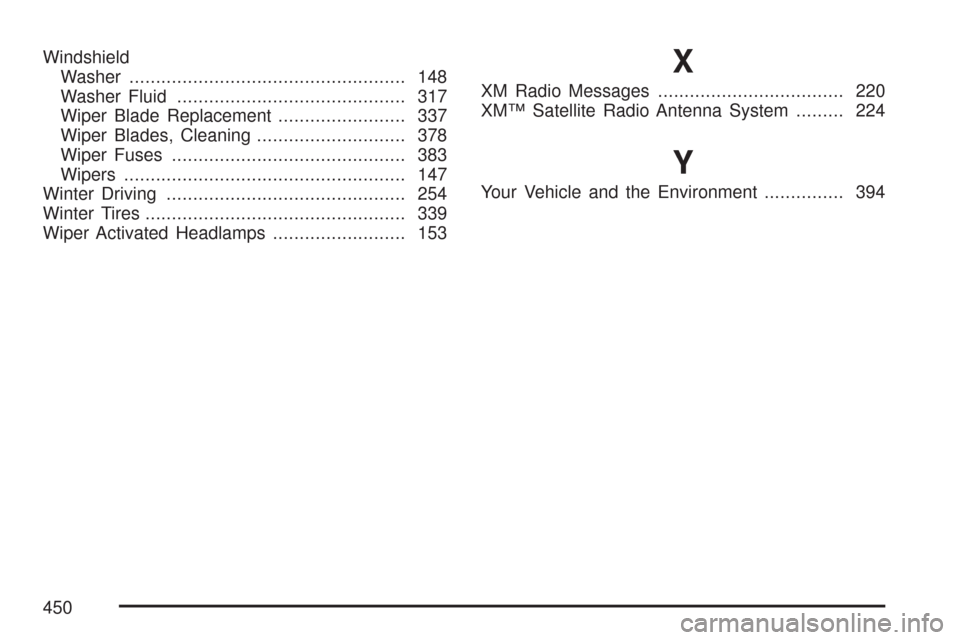 Windshield
Washer .................................................... 148
Washer Fluid ........................................... 317
Wiper Blade Replacement ........................ 337
Wiper Blades, Cleaning ............................ 378
Wiper Fuses ............................................ 383
Wipers ..................................................... 147
Winter Driving ............................................. 254
Winter Tires ................................................. 339
Wiper Activated Headlamps ......................... 153

X

XM Radio Messages ................................... 220
XM™ Satellite Radio Antenna System ......... 224

Y

Your Vehicle and the Environment ............... 394

450

carmanualsonline.info